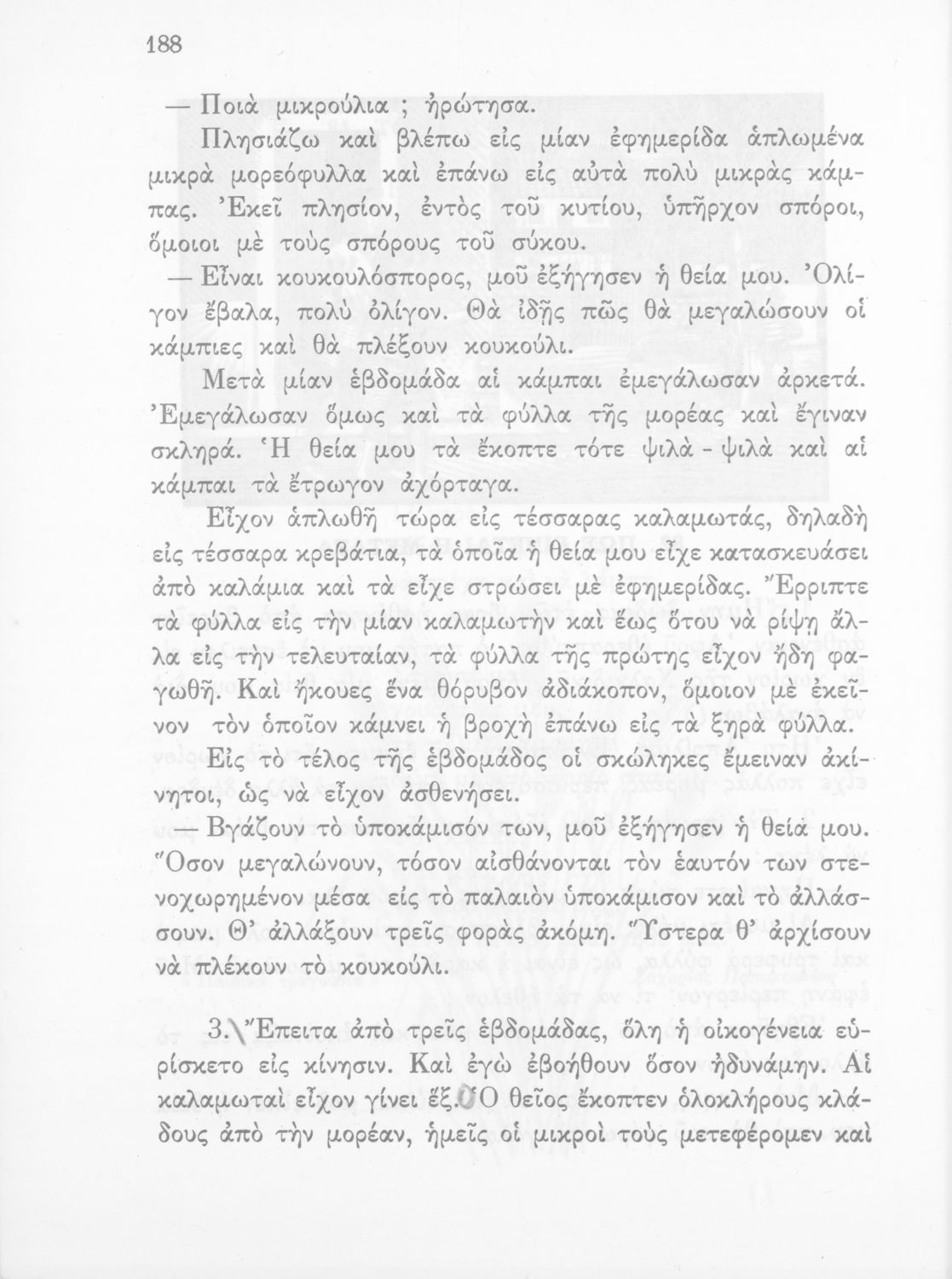 188

— Ποιὰ μικρούλια ; ἠρώτησα.

Πλησιάζω καὶ βλέπω εἰς μίαν ἐφημερίδα ἁπλωμένα μικρὰ μορεόφυλλα καὶ ἐπάνω εἰς αὐτὰ πολὺ μικρὰς κάμπας. Ἐκεῖ πλησίον, ἐντὸς τοῦ κυτίου, ὑπῆρχον σπόροι, ὅμοιοι μὲ τοὺς σπόρους τοῦ σύκου.

— Εἶναι κουκουλόσπορος, μοῦ ἐξήγησεν ἡ θεία μου. Ὀλίγον ἔβαλα, πολὺ ὀλίγον. Θὰ ἰδῇς πῶς θὰ μεγαλώσουν οἱ κάμπιες καὶ θὰ πλέξουν κουκούλι.

Μετὰ μίαν ἑβδομάδα αἱ κάμπαι ἐμεγάλωσαν ἀρκετά. Ἐμεγάλωσαν ὅμως καὶ τὰ φύλλα τῆς μορέας καὶ ἔγιναν σκληρά. Ἡ θεία μου τὰ ἔκοπτε τότε ψιλὰ - ψιλὰ καὶ αἱ κάμπαι τὰ ἔτρωγον ἀχόρταγα.

Εἶχον ἁπλωθῆ τώρα εἰς τέσσαρας καλαμωτάς, δηλαδὴ εἰς τέσσαρα κρεβάτια, τὰ ὁποῖα ἡ θεία μου εἶχε κατασκευάσει ἀπὸ καλάμια καὶ τὰ εἶχε στρώσει μὲ ἐφημερίδας. Ἔρριπτε τὰ φύλλα εἰς τὴν μίαν καλαμωτὴν καὶ ἕως ὅτου νὰ ρίψῃ ἄλλα εἰς τὴν τελευταίαν, τὰ φύλλα τῆς πρώτης εἶχον ἤδη φαγωθῆ. Καὶ ἤκουες ἕνα θόρυβον ἀδιάκοπον, ὅμοιον μὲ ἐκεῖνον τὸν ὁποῖον κάμνει ἡ βροχὴ ἐπάνω εἰς τὰ ξηρὰ φύλλα.

Εἰς τὸ τέλος τῆς ἑβδομάδος οἱ σκώληκες ἔμειναν ἀκίνητοι, ὡς νὰ εἶχον ἀσθενήσει.

— Βγάζουν τὸ ὑποκάμισόν των, μοῦ ἐξήγησεν ἡ θεία μου. Ὅσον μεγαλώνουν, τόσον αἰσθάνονται τὸν ἑαυτόν των στενοχωρημένον μέσα εἰς τὸ παλαιὸν ὑποκάμισον καὶ τὸ ἀλλάσσουν. Θ' ἀλλάξουν τρεῖς φορὰς ἀκόμη. Ὕστερα θ' ἀρχίσουν νὰ πλέκουν τὸ κουκούλι.

3. Ἔπειτα ἀπὸ τρεῖς ἑβδομάδας, ὅλη ἡ οἰκογένεια εὑρίσκετο εἰς κίνησιν. Καὶ ἐγὼ ἐβοήθουν ὅσον ἠδυνάμην. Αἱ καλαμωταὶ εἶχον γίνει ἕξ. Ὁ θεῖος ἔκοπτεν ὁλοκλήρους κλάδους ἀπὸ τὴν μορέαν, ἡμεῖς οἱ μικροὶ τοὺς μετεφέρομεν καὶ